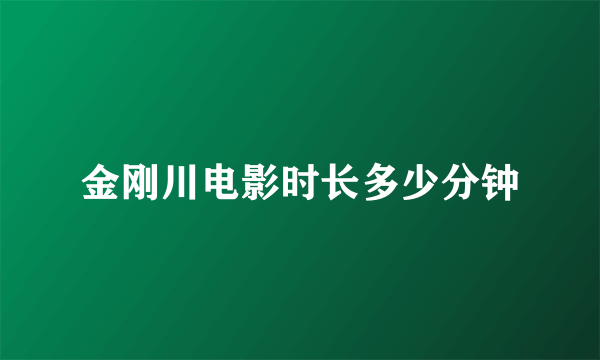 金刚川电影时长多少分钟